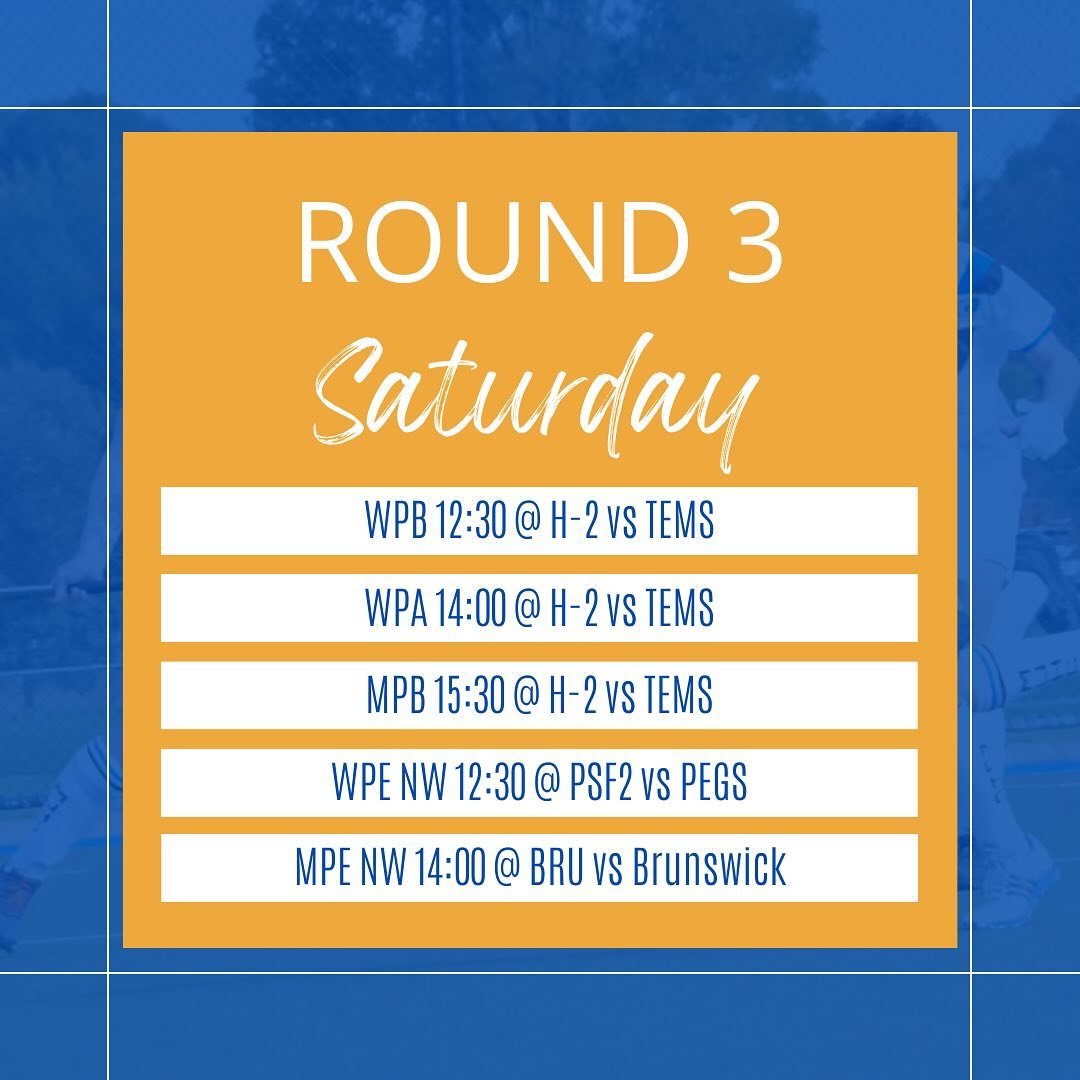 ROUND 3
Saturday

WPB 12:30 @ H-2 vs TEMS

WPA 14:00 @ H-2 vs TEMS

MPB 15:30 @ H-2 vs TEMS

WPE NW 12:30 @ PSF2 vs PEGS

MPE NW 14:00 @ BRU vs Brunswick